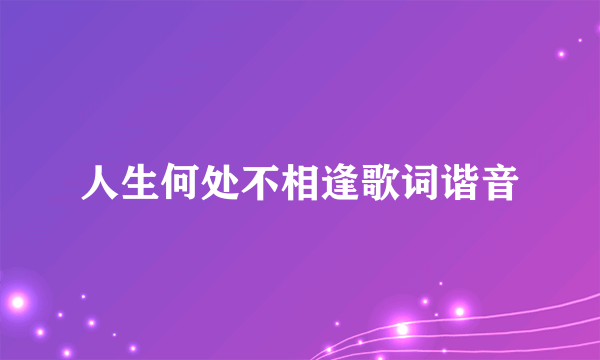 人生何处不相逢歌词谐音